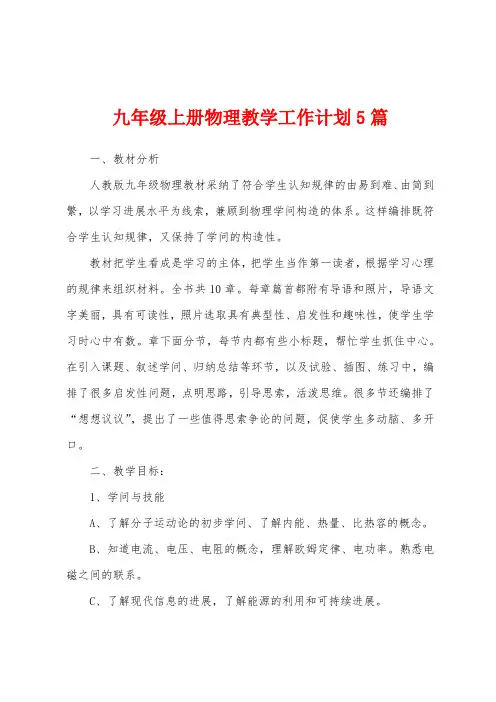 九年级上册物理教学工作计划5篇

一、教材分析

人教版九年级物理教材采纳了符合学生认知规律的由易到难、由简到繁，以学习进展水平为线索，兼顾到物理学问构造的体系。这样编排既符合学生认知规律，又保持了学问的构造性。

教材把学生看成是学习的主体，把学生当作第一读者，根据学习心理的规律来组织材料。全书共10章。每章篇首都附有导语和照片，导语文字美丽，具有可读性，照片选取具有典型性、启发性和趣味性，使学生学习时心中有数。章下面分节，每节内都有些小标题，帮忙学生抓住中心。在引入课题、叙述学问、归纳总结等环节，以及试验、插图、练习中，编排了很多启发性问题，点明思路，引导思索，活泼思维。很多节还编排了“想想议议”，提出了一些值得思索争论的问题，促使学生多动脑、多开口。

二、教学目标：

1、学问与技能

A、了解分子运动论的初步学问、了解内能、热量、比热容的概念。

B、知道电流、电压、电阻的概念，理解欧姆定律、电功率。熟悉电磁之间的联系。

C、了解现代信息的进展，了解能源的利用和可持续进展。